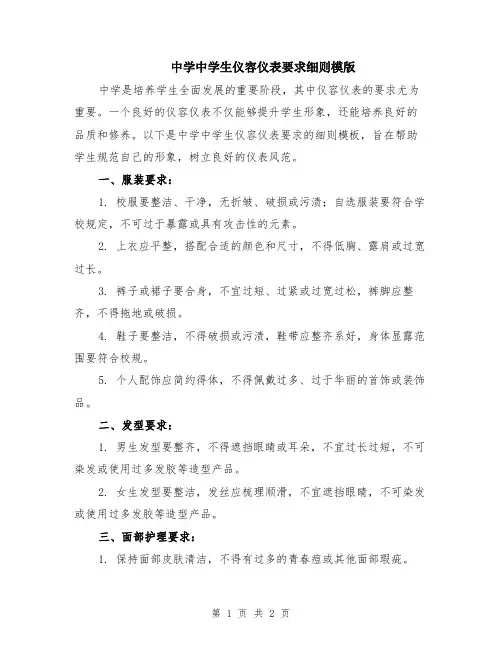 中学中学生仪容仪表要求细则模版

中学是培养学生全面发展的重要阶段，其中仪容仪表的要求尤为重要。一个良好的仪容仪表不仅能够提升学生形象，还能培养良好的品质和修养。以下是中学中学生仪容仪表要求的细则模板，旨在帮助学生规范自己的形象，树立良好的仪表风范。

一、服装要求：

1. 校服要整洁、干净，无折皱、破损或污渍；自选服装要符合学校规定，不可过于暴露或具有攻击性的元素。

2. 上衣应平整，搭配合适的颜色和尺寸，不得低胸、露肩或过宽过长。

3. 裤子或裙子要合身，不宜过短、过紧或过宽过松，裤脚应整齐，不得拖地或破损。

4. 鞋子要整洁，不得破损或污渍，鞋带应整齐系好，身体显露范围要符合校规。

5. 个人配饰应简约得体，不得佩戴过多、过于华丽的首饰或装饰品。

二、发型要求：

1. 男生发型要整齐，不得遮挡眼睛或耳朵，不宜过长过短，不可染发或使用过多发胶等造型产品。

2. 女生发型要整洁，发丝应梳理顺滑，不宜遮挡眼睛，不可染发或使用过多发胶等造型产品。

三、面部护理要求：

1. 保持面部皮肤清洁，不得有过多的青春痘或其他面部瑕疵。

第 1 页 共 2 页